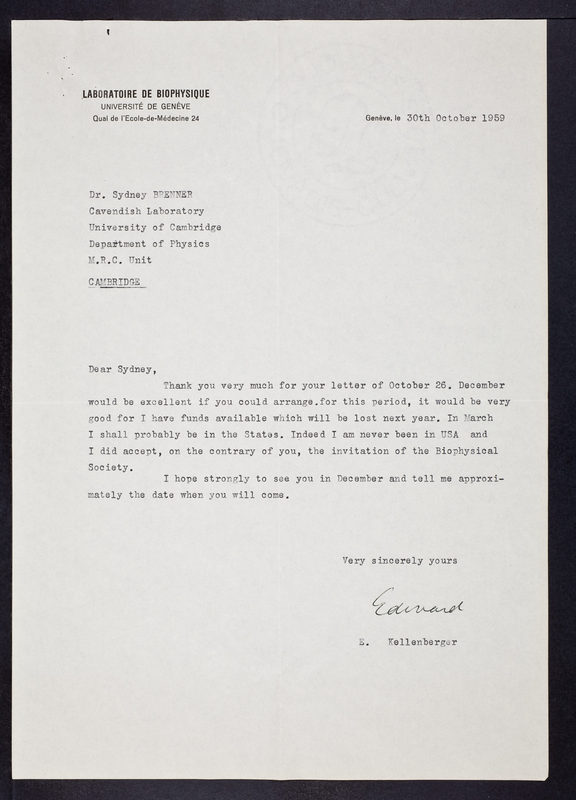 LABORATOIRE DE BIOPHYSIQUE
UNIVERSITÉ DE GENÈVE
Quai de l'Ecole-de-Médecine 24

Genève, le 30th October 1959

Dr. Sydney BRENNER
Cavendish Laboratory
University of Cambridge
Department of Physics
M.R.C. Unit

CAMBRIDGE

Dear Sydney,

Thank you very much for your letter of October 26. December would be excellent if you could arrange.for this period, it would be very good for I have funds available which will be lost next year. In March I shall probably be in the States. Indeed I am never been in USA and I did accept, on the contrary of you, the invitation of the Biophysical Society.

I hope strongly to see you in December and tell me approximately the date when you will come.

Very sincerely yours

Edward

E. Kellenberger